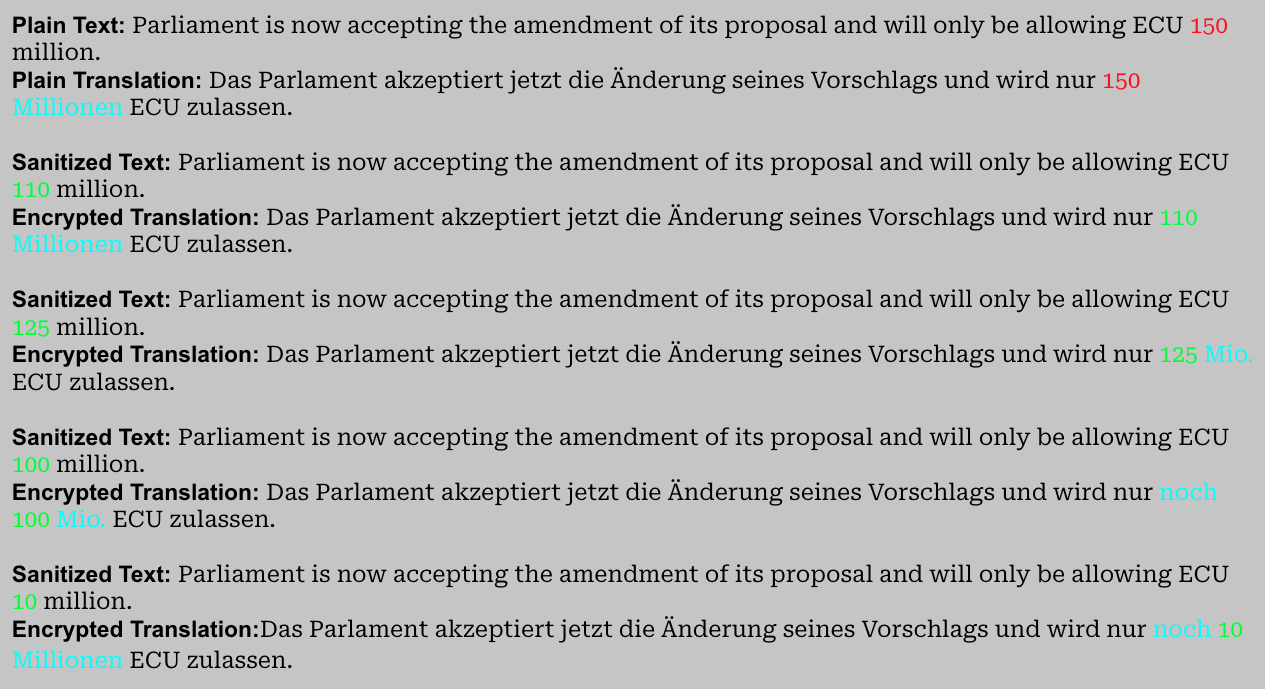 Plain Text: Parliament is now accepting the amendment of its proposal and will only be allowing ECU 150 million.
Plain Translation: Das Parlament akzeptiert jetzt die Änderung seines Vorschlags und wird nur 150 Millionen ECU zulassen.

Sanitized Text: Parliament is now accepting the amendment of its proposal and will only be allowing ECU 110 million.
Encrypted Translation: Das Parlament akzeptiert jetzt die Änderung seines Vorschlags und wird nur 110 Millionen ECU zulassen.

Sanitized Text: Parliament is now accepting the amendment of its proposal and will only be allowing ECU 125 million.
Encrypted Translation: Das Parlament akzeptiert jetzt die Änderung seines Vorschlags und wird nur 125 Mio. ECU zulassen.

Sanitized Text: Parliament is now accepting the amendment of its proposal and will only be allowing ECU 100 million.
Encrypted Translation: Das Parlament akzeptiert jetzt die Änderung seines Vorschlags und wird nur noch 100 Mio. ECU zulassen.

Sanitized Text: Parliament is now accepting the amendment of its proposal and will only be allowing ECU 10 million.
Encrypted Translation:Das Parlament akzeptiert jetzt die Änderung seines Vorschlags und wird nur noch 10 Millionen ECU zulassen.